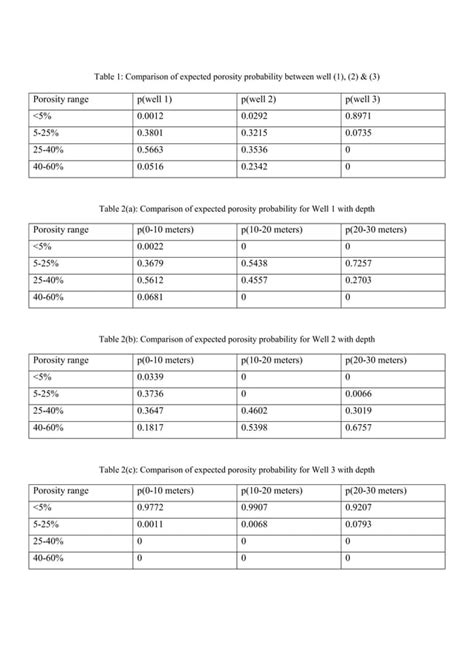 Table 1: Comparison of expected porosity probability between well (1), (2) & (3)

| Porosity range | p(well 1) | p(well 2) | p(well 3) |
|---|---|---|---|
| <5% | 0.0012 | 0.0292 | 0.8971 |
| 5-25% | 0.3801 | 0.3215 | 0.0735 |
| 25-40% | 0.5663 | 0.3536 | 0 |
| 40-60% | 0.0516 | 0.2342 | 0 |

Table 2(a): Comparison of expected porosity probability for Well 1 with depth

| Porosity range | p(0-10 meters) | p(10-20 meters) | p(20-30 meters) |
|---|---|---|---|
| <5% | 0.0022 | 0 | 0 |
| 5-25% | 0.3679 | 0.5438 | 0.7257 |
| 25-40% | 0.5612 | 0.4557 | 0.2703 |
| 40-60% | 0.0681 | 0 | 0 |

Table 2(b): Comparison of expected porosity probability for Well 2 with depth

| Porosity range | p(0-10 meters) | p(10-20 meters) | p(20-30 meters) |
|---|---|---|---|
| <5% | 0.0339 | 0 | 0 |
| 5-25% | 0.3736 | 0 | 0.0066 |
| 25-40% | 0.3647 | 0.4602 | 0.3019 |
| 40-60% | 0.1817 | 0.5398 | 0.6757 |

Table 2(c): Comparison of expected porosity probability for Well 3 with depth

| Porosity range | p(0-10 meters) | p(10-20 meters) | p(20-30 meters) |
|---|---|---|---|
| <5% | 0.9772 | 0.9907 | 0.9207 |
| 5-25% | 0.0011 | 0.0068 | 0.0793 |
| 25-40% | 0 | 0 | 0 |
| 40-60% | 0 | 0 | 0 |